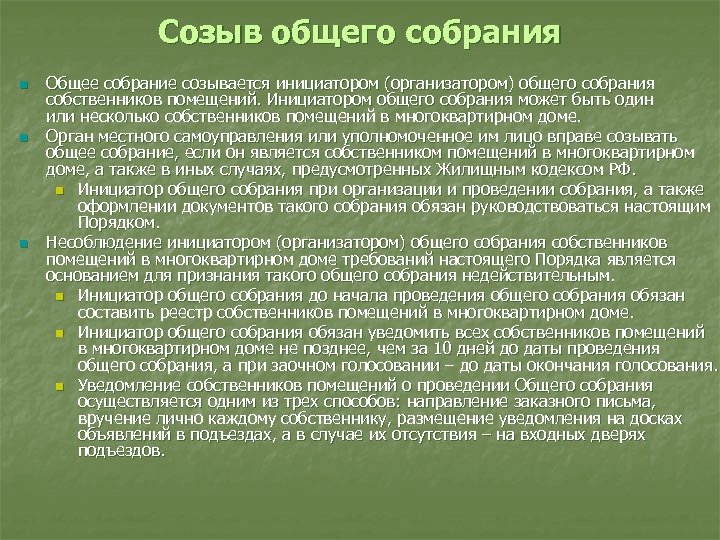 Созыв общего собрания

Общее собрание созывается инициатором (организатором) общего собрания собственников помещений. Инициатором общего собрания может быть один или несколько собственников помещений в многоквартирном доме.

Орган местного самоуправления или уполномоченное им лицо вправе созывать общее собрание, если он является собственником помещений в многоквартирном доме, а также в иных случаях, предусмотренных Жилищным кодексом РФ.

Инициатор общего собрания при организации и проведении собрания, а также оформлении документов такого собрания обязан руководствоваться настоящим Порядком.

Несоблюдение инициатором (организатором) общего собрания собственников помещений в многоквартирном доме требований настоящего Порядка является основанием для признания такого общего собрания недействительным.

Инициатор общего собрания до начала проведения общего собрания обязан составить реестр собственников помещений в многоквартирном доме.

Инициатор общего собрания обязан уведомить всех собственников помещений в многоквартирном доме не позднее, чем за 10 дней до даты проведения общего собрания, а при заочном голосовании – до даты окончания голосования.

Уведомление собственников помещений о проведении Общего собрания осуществляется одним из трех способов: направление заказного письма, вручение лично каждому собственнику, размещение уведомления на досках объявлений в подъездах, а в случае их отсутствия – на входных дверях подъездов.